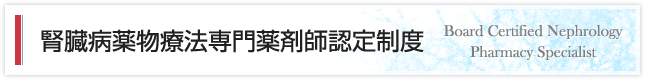 腎臓病薬物療法専門薬剤師認定制度

Board Certified Nephrology Pharmacy Specialist